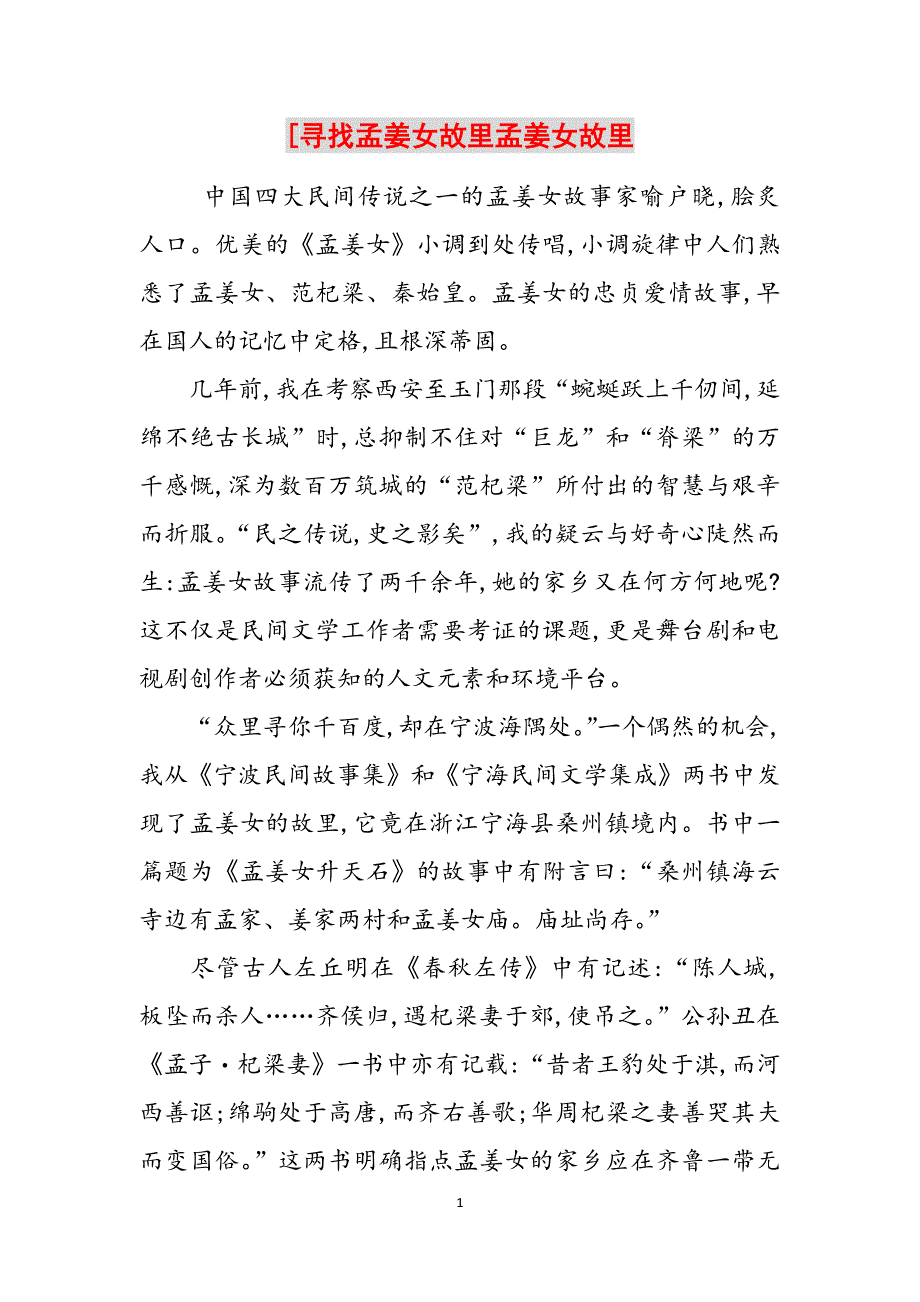 [寻找孟姜女故里孟姜女故里

中国四大民间传说之一的孟姜女故事家喻户晓，脍炙人口。优美的《孟姜女》小调到处传唱，小调旋律中人们熟悉了孟姜女、范杞梁、秦始皇。孟姜女的忠贞爱情故事，早在国人的记忆中定格，且根深蒂固。

几年前，我在考察西安至玉门那段“蜿蜒跃上千仞间，延绵不绝古长城”时，总抑制不住对“巨龙”和“脊梁”的万千感慨，深为数百万筑城的“范杞梁”所付出的智慧与艰辛而折服。“民之传说，史之影矣”，我的疑云与好奇心陡然而生：孟姜女故事流传了两千余年，她的家乡又在何方何地呢？这不仅是民间文学工作者需要考证的课题，更是舞台剧和电视剧创作者必须获知的人文元素和环境平台。

“众里寻你千百度，却在宁波海隅处。”一个偶然的机会，我从《宁波民间故事集》和《宁海民间文学集成》两书中发现了孟姜女的故里，它竟在浙江宁海县桑州镇境内。书中一篇题为《孟姜女升天石》的故事中有附言曰：“桑州镇海云寺边有孟家、姜家两村和孟姜女庙。庙址尚存。”

尽管古人左丘明在《春秋左传》中有记述：“陈人城，板坠而杀人……齐侯归，遇杞梁妻于郊，使吊之。”公孙丑在《孟子·杞梁妻》一书中亦有记载：“昔者王豹处于淇，而河西善讴；绵驹处于高唐，而齐右善歌；华周杞梁之妻善哭其夫而变国俗。”这两书明确指点孟姜女的家乡应在齐鲁一带无

1